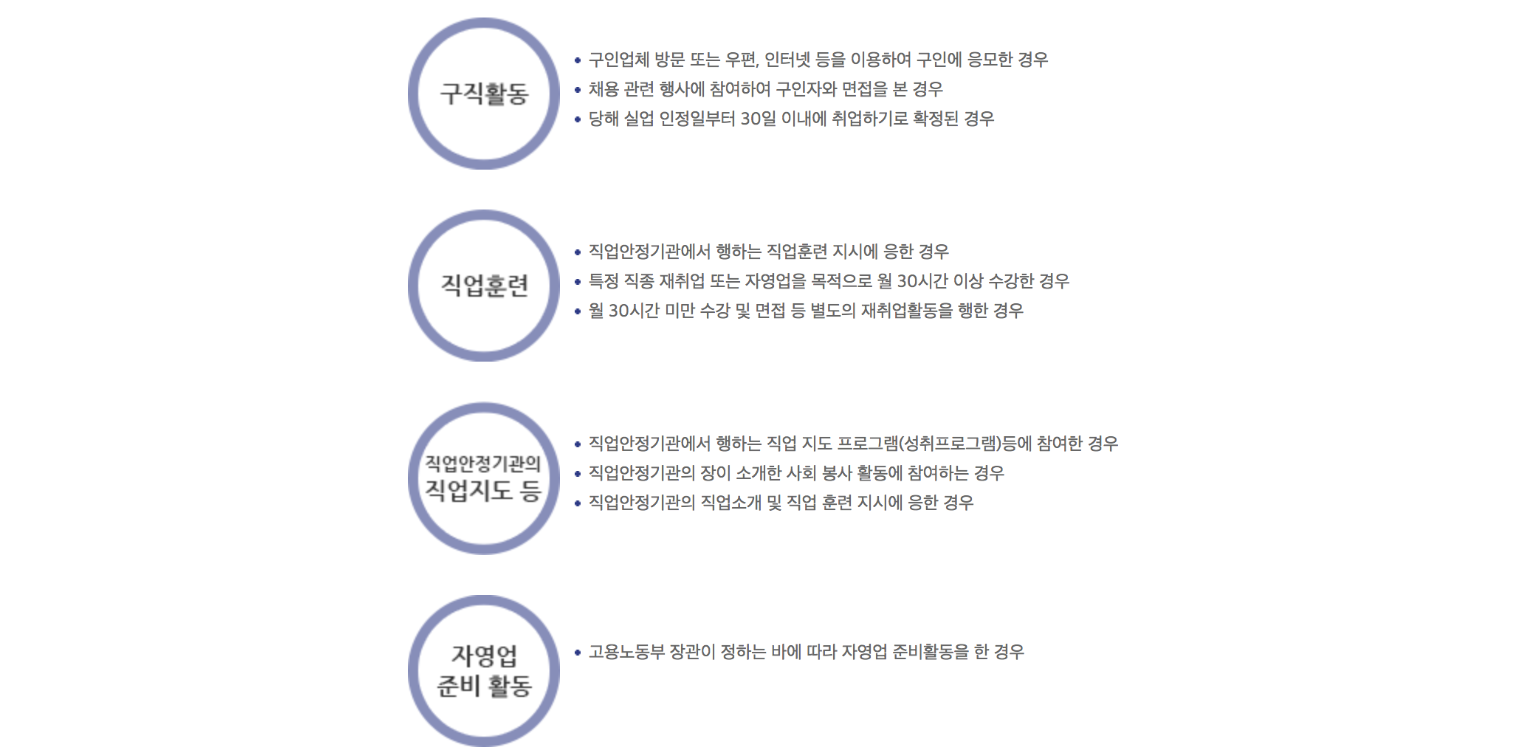 구직활동

• 구인업체 방문 또는 우편, 인터넷 등을 이용하여 구인에 응모한 경우
• 채용 관련 행사에 참여하여 구인자와 면접을 본 경우
• 당해 실업 인정일부터 30일 이내에 취업하기로 확정된 경우

직업훈련

• 직업안정기관에서 행하는 직업훈련 지시에 응한 경우
• 특정 직종 재취업 또는 자영업을 목적으로 월 30시간 이상 수강한 경우
• 월 30시간 미만 수강 및 면접 등 별도의 재취업활동을 행한 경우

직업안정기관의
직업지도 등

• 직업안정기관에서 행하는 직업 지도 프로그램(성취프로그램)등에 참여한 경우
• 직업안정기관의 장이 소개한 사회 봉사 활동에 참여하는 경우
• 직업안정기관의 직업소개 및 직업 훈련 지시에 응한 경우

자영업
준비 활동

• 고용노동부 장관이 정하는 바에 따라 자영업 준비활동을 한 경우